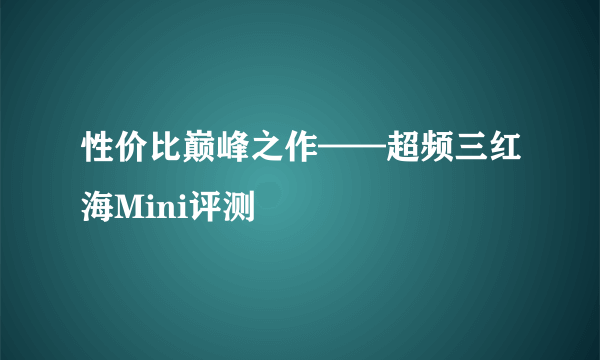 性价比巅峰之作——超频三红海Mini评测